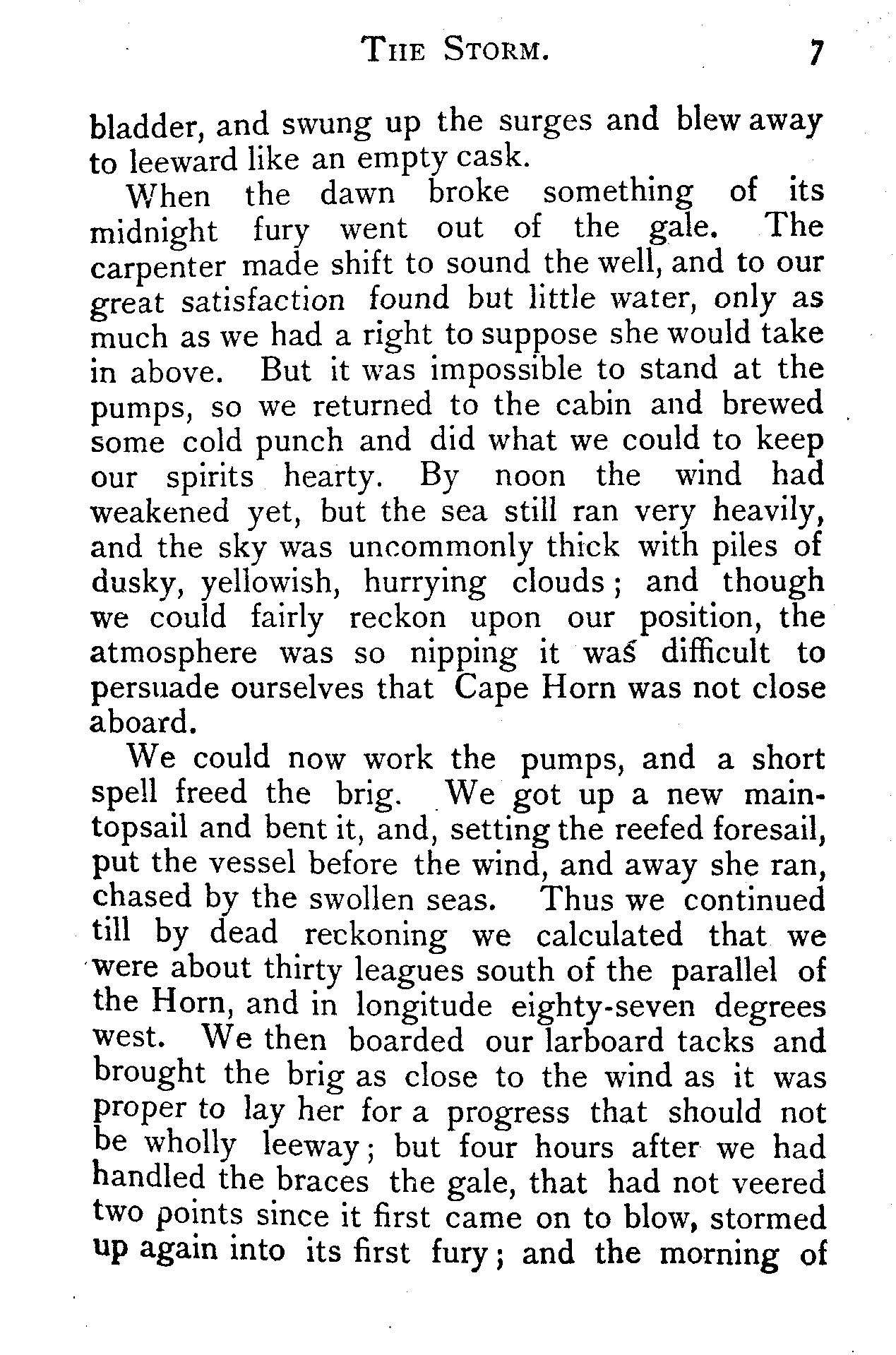 THE STORM. 7

bladder, and swung up the surges and blew away to leeward like an empty cask.

When the dawn broke something of its midnight fury went out of the gale. The carpenter made shift to sound the well, and to our great satisfaction found but little water, only as much as we had a right to suppose she would take in above. But it was impossible to stand at the pumps, so we returned to the cabin and brewed some cold punch and did what we could to keep our spirits hearty. By noon the wind had weakened yet, but the sea still ran very heavily, and the sky was uncommonly thick with piles of dusky, yellowish, hurrying clouds; and though we could fairly reckon upon our position, the atmosphere was so nipping it was difficult to persuade ourselves that Cape Horn was not close aboard.

We could now work the pumps, and a short spell freed the brig. We got up a new maintopsail and bent it, and, setting the reefed foresail, put the vessel before the wind, and away she ran, chased by the swollen seas. Thus we continued till by dead reckoning we calculated that we were about thirty leagues south of the parallel of the Horn, and in longitude eighty-seven degrees west. We then boarded our larboard tacks and brought the brig as close to the wind as it was proper to lay her for a progress that should not be wholly leeway; but four hours after we had handled the braces the gale, that had not veered two points since it first came on to blow, stormed up again into its first fury; and the morning of